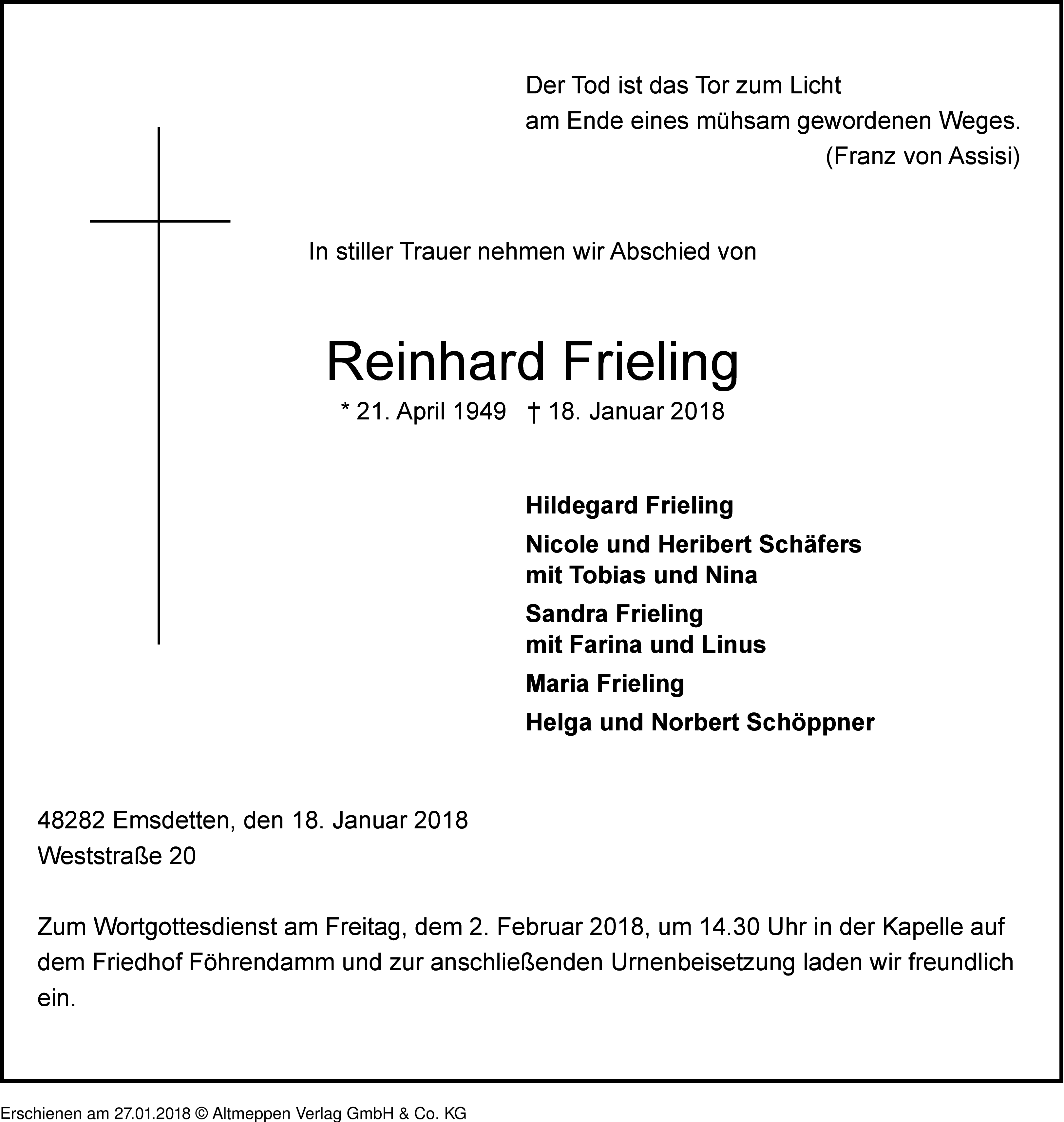 Der Tod ist das Tor zum Licht
am Ende eines mühsam gewordenen Weges.
(Franz von Assisi)

In stiller Trauer nehmen wir Abschied von

Reinhard Frieling

* 21. April 1949 † 18. Januar 2018

Hildegard Frieling

Nicole und Heribert Schäfers
mit Tobias und Nina

Sandra Frieling
mit Farina und Linus

Maria Frieling

Helga und Norbert Schöppner

48282 Emsdetten, den 18. Januar 2018
Weststraße 20

Zum Wortgottesdienst am Freitag, dem 2. Februar 2018, um 14.30 Uhr in der Kapelle auf dem Friedhof Föhrendamm und zur anschließenden Urnenbeisetzung laden wir freundlich ein.

Erschienen am 27.01.2018 © Altmeppen Verlag GmbH & Co. KG